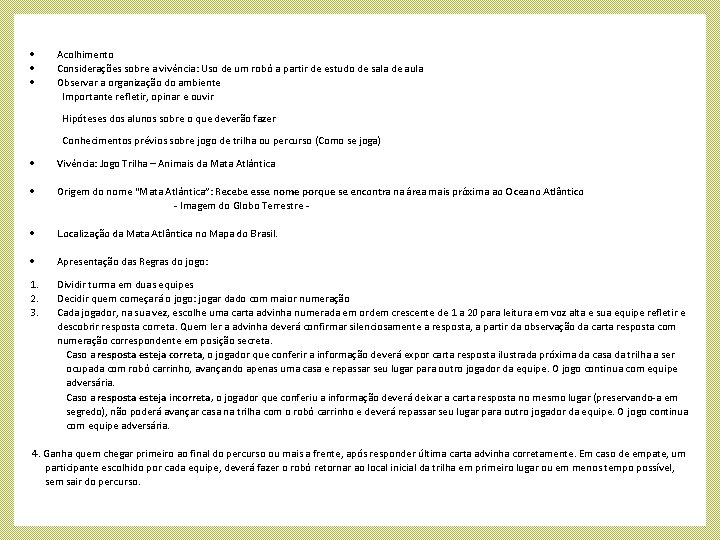 • Acolhimento
• Considerações sobre a vivência: Uso de um robô a partir de estudo de sala de aula
• Observar a organização do ambiente
Importante refletir, opinar e ouvir

Hipóteses dos alunos sobre o que deverão fazer

Conhecimentos prévios sobre jogo de trilha ou percurso (Como se joga)

• Vivência: Jogo Trilha – Animais da Mata Atlântica

• Origem do nome "Mata Atlântica": Recebe esse nome porque se encontra na área mais próxima ao Oceano Atlântico
- Imagem do Globo Terrestre -

• Localização da Mata Atlântica no Mapa do Brasil.

• Apresentação das Regras do jogo:

1. Dividir turma em duas equipes
2. Decidir quem começará o jogo: jogar dado com maior numeração
3. Cada jogador, na sua vez, escolhe uma carta advinha numerada em ordem crescente de 1 a 20 para leitura em voz alta e sua equipe refletir e descobrir resposta correta. Quem ler a advinha deverá confirmar silenciosamente a resposta, a partir da observação da carta resposta com numeração correspondente em posição secreta.
Caso a resposta esteja correta, o jogador que conferir a informação deverá expor carta resposta ilustrada próxima da casa da trilha a ser ocupada com robô carrinho, avançando apenas uma casa e repassar seu lugar para outro jogador da equipe. O jogo continua com equipe adversária.
Caso a resposta esteja incorreta, o jogador que conferiu a informação deverá deixar a carta resposta no mesmo lugar (preservando-a em segredo), não poderá avançar casa na trilha com o robô carrinho e deverá repassar seu lugar para outro jogador da equipe. O jogo continua com equipe adversária.

4. Ganha quem chegar primeiro ao final do percurso ou mais a frente, após responder última carta advinha corretamente. Em caso de empate, um participante escolhido por cada equipe, deverá fazer o robô retornar ao local inicial da trilha em primeiro lugar ou em menos tempo possível, sem sair do percurso.